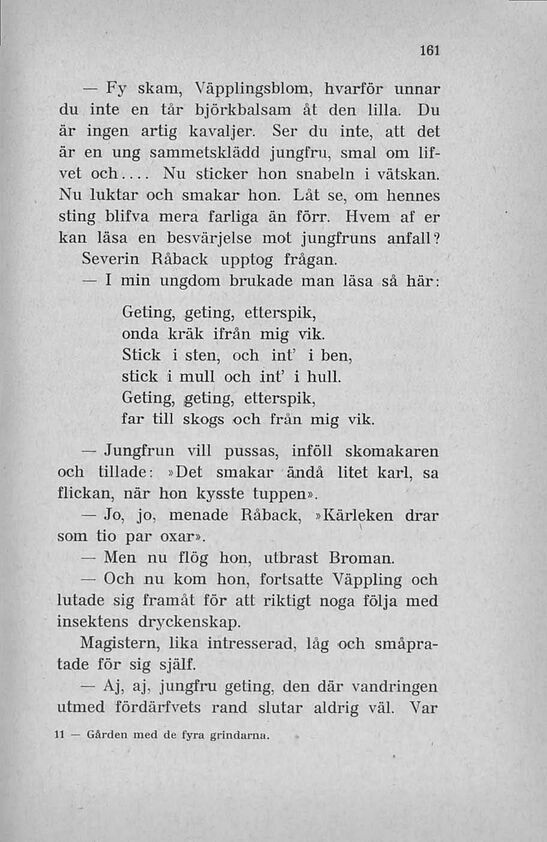 161

— Fy skam, Väpplingsblom, hvarför unnar du inte en tår björkbalsam åt den lilla. Du är ingen artig kavaljer. Ser du inte, att det är en ung sammetsklädd jungfru, smal om lifvet och.... Nu sticker hon snabeln i vätskan. Nu luktar och smakar hon. Låt se, om hennes sting blifva mera farliga än förr. Hvem af er kan läsa en besvärjelse mot jungfruns anfall?

Severin Råback upptog frågan.

— I min ungdom brukade man läsa så här:

Geting, geting, etterspik,
onda kräk ifrån mig vik.
Stick i sten, och int' i ben,
stick i mull och int' i hull.
Geting, geting, etterspik,
far till skogs och från mig vik.

— Jungfrun vill pussas, inföll skomakaren och tillade: »Det smakar ändå litet karl, sa flickan, när hon kysste tuppen».

— Jo, jo, menade Råback, »Kärleken drar som tio par oxar».

— Men nu flög hon, utbrast Broman.

— Och nu kom hon, fortsatte Väppling och lutade sig framåt för att riktigt noga följa med insektens dryckenskap.

Magistern, lika intresserad, låg och småpratade för sig själf.

— Aj, aj, jungfru geting, den där vandringen utmed fördärfvets rand slutar aldrig väl. Var

11 — Gården med de fyra grindarna.